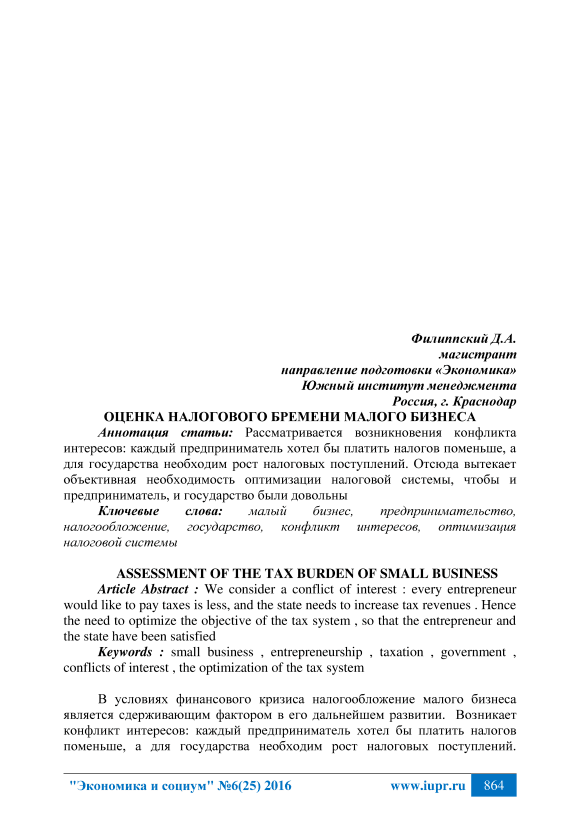 Филиппский Д.А.
магистрант
направление подготовки «Экономика»
Южный институт менеджмента
Россия, г. Краснодар

ОЦЕНКА НАЛОГОВОГО БРЕМЕНИ МАЛОГО БИЗНЕСА

Аннотация статьи: Рассматривается возникновения конфликта интересов: каждый предприниматель хотел бы платить налогов поменьше, а для государства необходим рост налоговых поступлений. Отсюда вытекает объективная необходимость оптимизации налоговой системы, чтобы и предприниматель, и государство были довольны

Ключевые слова: малый бизнес, предпринимательство, налогообложение, государство, конфликт интересов, оптимизация налоговой системы

ASSESSMENT OF THE TAX BURDEN OF SMALL BUSINESS

Article Abstract : We consider a conflict of interest : every entrepreneur would like to pay taxes is less, and the state needs to increase tax revenues . Hence the need to optimize the objective of the tax system , so that the entrepreneur and the state have been satisfied

Keywords : small business , entrepreneurship , taxation , government , conflicts of interest , the optimization of the tax system

В условиях финансового кризиса налогообложение малого бизнеса является сдерживающим фактором в его дальнейшем развитии. Возникает конфликт интересов: каждый предприниматель хотел бы платить налогов поменьше, а для государства необходим рост налоговых поступлений.

"Экономика и социум" №6(25) 2016 www.iupr.ru 864